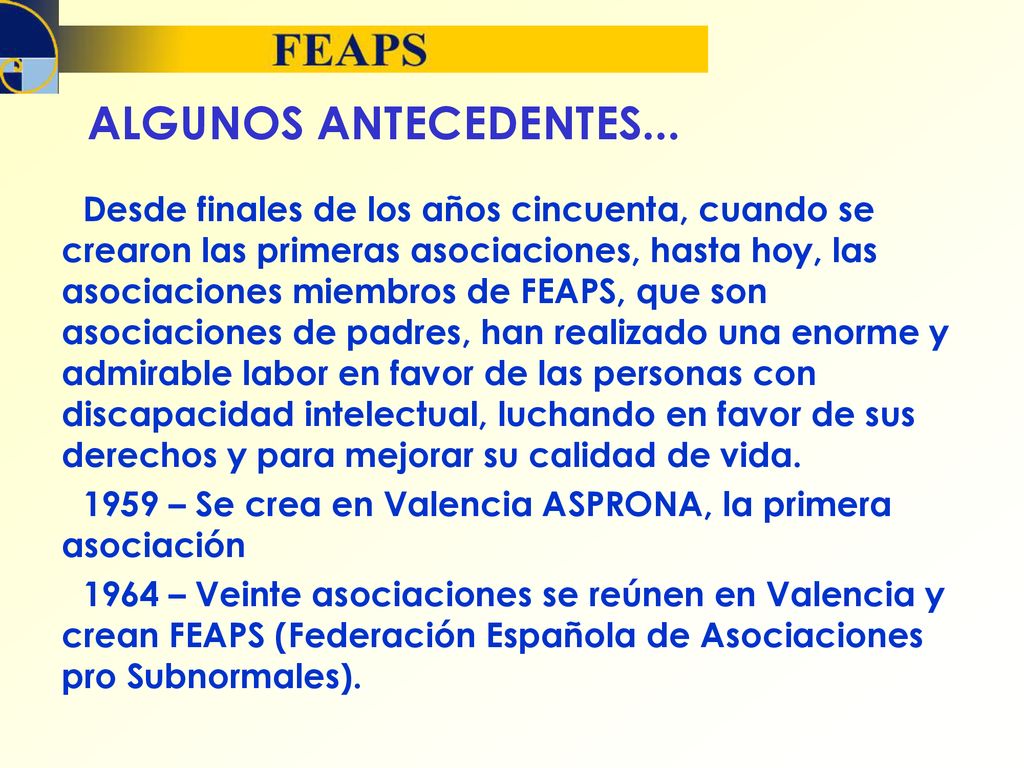 FEAPS

ALGUNOS ANTECEDENTES...

Desde finales de los años cincuenta, cuando se crearon las primeras asociaciones, hasta hoy, las asociaciones miembros de FEAPS, que son asociaciones de padres, han realizado una enorme y admirable labor en favor de las personas con discapacidad intelectual, luchando en favor de sus derechos y para mejorar su calidad de vida.

1959 – Se crea en Valencia ASPRONA, la primera asociación

1964 – Veinte asociaciones se reúnen en Valencia y crean FEAPS (Federación Española de Asociaciones pro Subnormales).